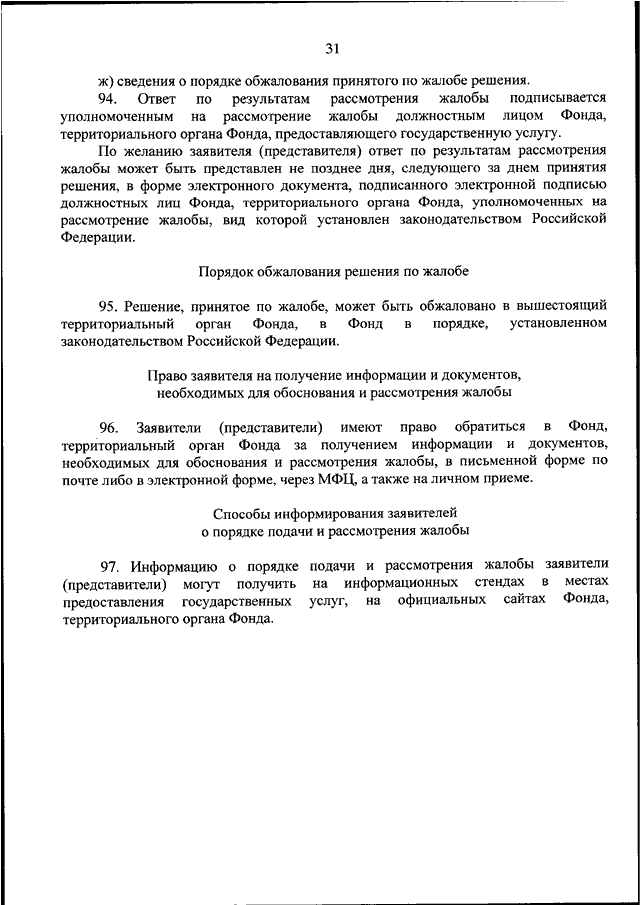 31

ж) сведения о порядке обжалования принятого по жалобе решения.

94. Ответ по результатам рассмотрения жалобы подписывается уполномоченным на рассмотрение жалобы должностным лицом Фонда, территориального органа Фонда, предоставляющего государственную услугу.

По желанию заявителя (представителя) ответ по результатам рассмотрения жалобы может быть представлен не позднее дня, следующего за днем принятия решения, в форме электронного документа, подписанного электронной подписью должностных лиц Фонда, территориального органа Фонда, уполномоченных на рассмотрение жалобы, вид которой установлен законодательством Российской Федерации.

Порядок обжалования решения по жалобе

95. Решение, принятое по жалобе, может быть обжаловано в вышестоящий территориальный орган Фонда, в Фонд в порядке, установленном законодательством Российской Федерации.

Право заявителя на получение информации и документов, необходимых для обоснования и рассмотрения жалобы

96. Заявители (представители) имеют право обратиться в Фонд, территориальный орган Фонда за получением информации и документов, необходимых для обоснования и рассмотрения жалобы, в письменной форме по почте либо в электронной форме, через МФЦ, а также на личном приеме.

Способы информирования заявителей о порядке подачи и рассмотрения жалобы

97. Информацию о порядке подачи и рассмотрения жалобы заявители (представители) могут получить на информационных стендах в местах предоставления государственных услуг, на официальных сайтах Фонда, территориального органа Фонда.